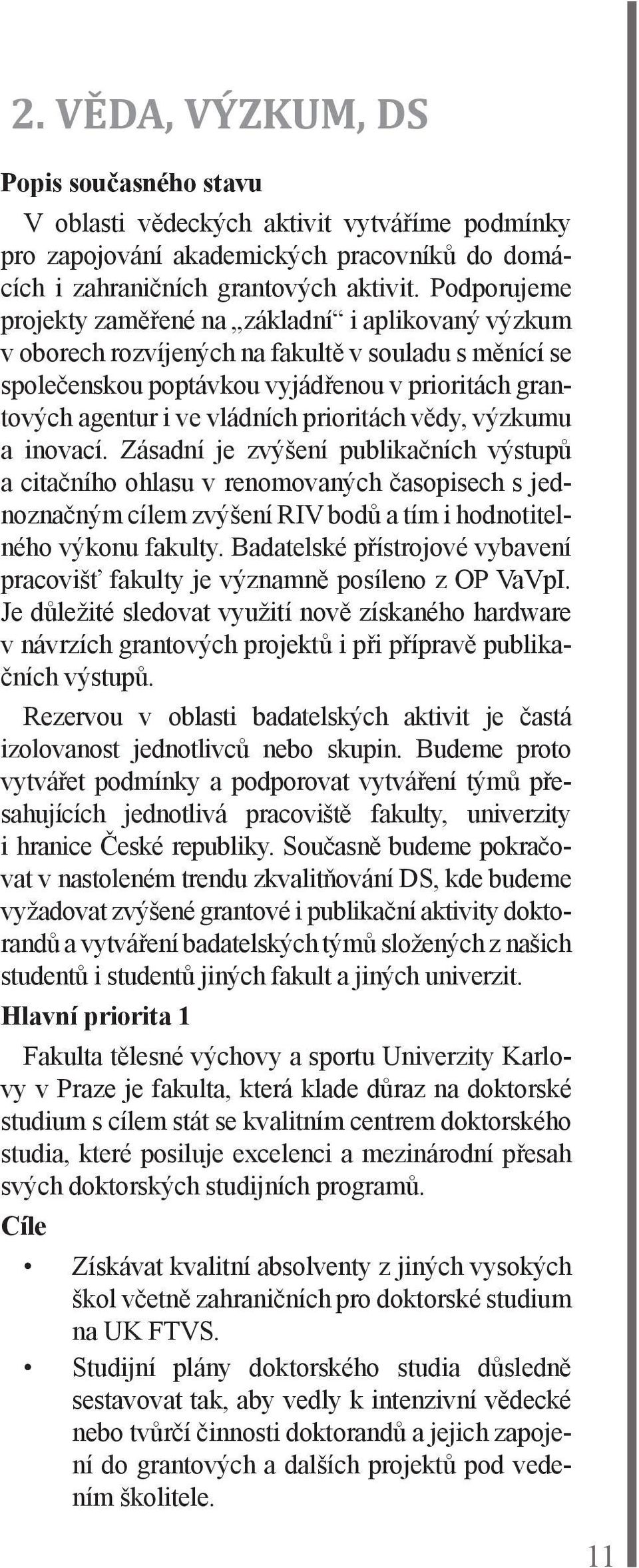 2. VĚDA, VÝZKUM, DS

Popis současného stavu

V oblasti vědeckých aktivit vytváříme podmínky pro zapojování akademických pracovníků do domácích i zahraničních grantových aktivit. Podporujeme projekty zaměřené na „základní“ i aplikovaný výzkum v oborech rozvíjených na fakultě v souladu s měnící se společenskou poptávkou vyjádřenou v prioritách grantových agentur i ve vládních prioritách vědy, výzkumu a inovací. Zásadní je zvýšení publikačních výstupů a citačního ohlasu v renomovaných časopisech s jednoznačným cílem zvýšení RIV bodů a tím i hodnotitelného výkonu fakulty. Badatelské přístrojové vybavení pracovišť fakulty je významně posíleno z OP VaVpI. Je důležité sledovat využití nově získaného hardware v návrzích grantových projektů i při přípravě publikačních výstupů.

Rezervou v oblasti badatelských aktivit je častá izolovanost jednotlivců nebo skupin. Budeme proto vytvářet podmínky a podporovat vytváření týmů přesahujících jednotlivá pracoviště fakulty, univerzity i hranice České republiky. Současně budeme pokračovat v nastoleném trendu zkvalitňování DS, kde budeme vyžadovat zvýšené grantové i publikační aktivity doktorandů a vytváření badatelských týmů složených z našich studentů i studentů jiných fakult a jiných univerzit.

Hlavní priorita 1

Fakulta tělesné výchovy a sportu Univerzity Karlovy v Praze je fakulta, která klade důraz na doktorské studium s cílem stát se kvalitním centrem doktorského studia, které posiluje excelenci a mezinárodní přesah svých doktorských studijních programů.

Cíle

• Získávat kvalitní absolventy z jiných vysokých škol včetně zahraničních pro doktorské studium na UK FTVS.
• Studijní plány doktorského studia důsledně sestavovat tak, aby vedly k intenzivní vědecké nebo tvůrčí činnosti doktorandů a jejich zapojení do grantových a dalších projektů pod vedením školitele.

11